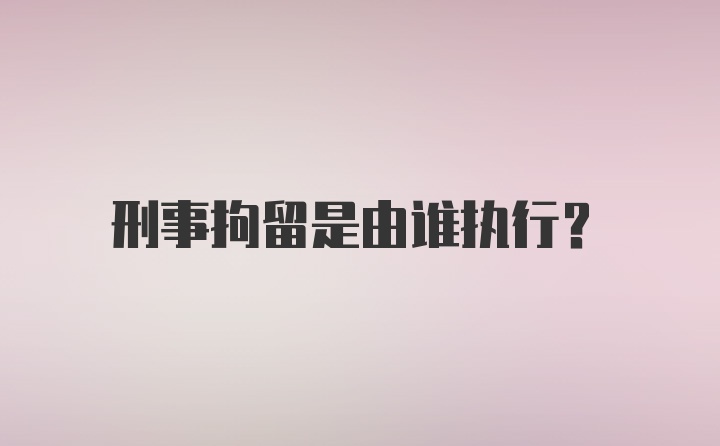 刑事拘留是由谁执行？